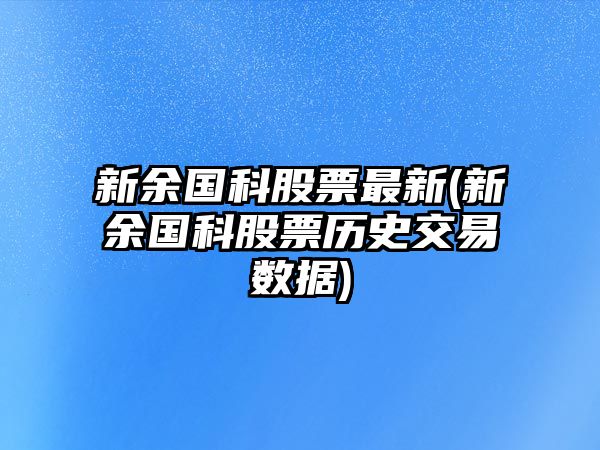 新余国科股票最新(新余国科股票历史交易数据)